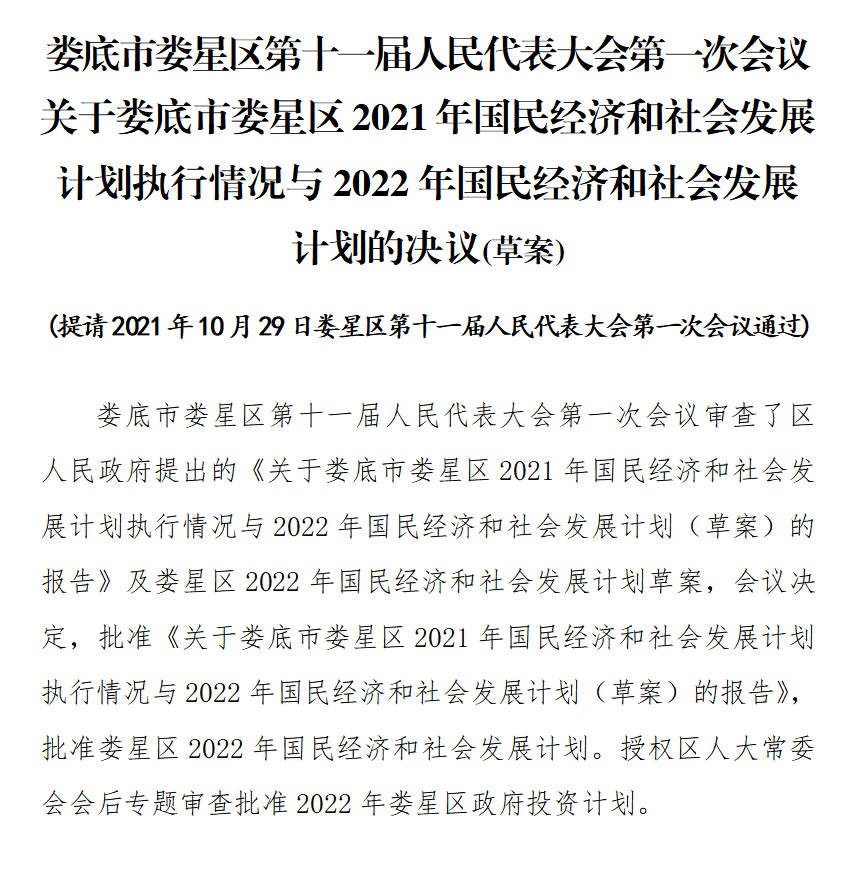 娄底市娄星区第十一届人民代表大会第一次会议关于娄底市娄星区 2021 年国民经济和社会发展计划执行情况与 2022 年国民经济和社会发展计划的决议(草案)

（提请 2021 年 10 月 29 日娄星区第十一届人民代表大会第一次会议通过）

娄底市娄星区第十一届人民代表大会第一次会议审查了区人民政府提出的《关于娄底市娄星区 2021 年国民经济和社会发展计划执行情况与 2022 年国民经济和社会发展计划（草案）的报告》及娄星区 2022 年国民经济和社会发展计划草案，会议决定，批准《关于娄底市娄星区 2021 年国民经济和社会发展计划执行情况与 2022 年国民经济和社会发展计划（草案）的报告》，批准娄星区 2022 年国民经济和社会发展计划。授权区人大常委会会后专题审查批准 2022 年娄星区政府投资计划。